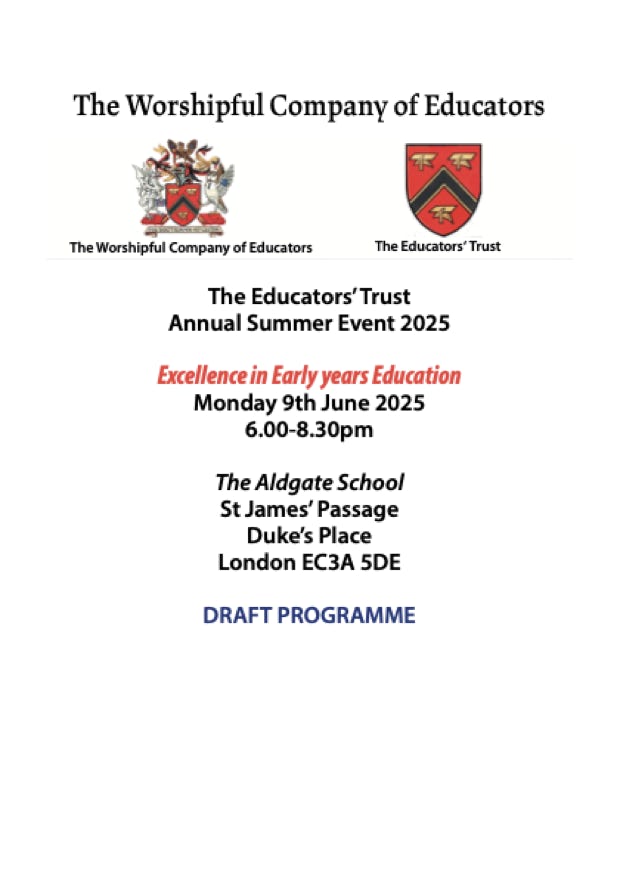 The Worshipful Company of Educators

The Worshipful Company of Educators

The Educators' Trust

The Educators' Trust
Annual Summer Event 2025

Excellence in Early years Education
Monday 9th June 2025
6.00-8.30pm

The Aldgate School
St James' Passage
Duke's Place
London EC3A 5DE

DRAFT PROGRAMME